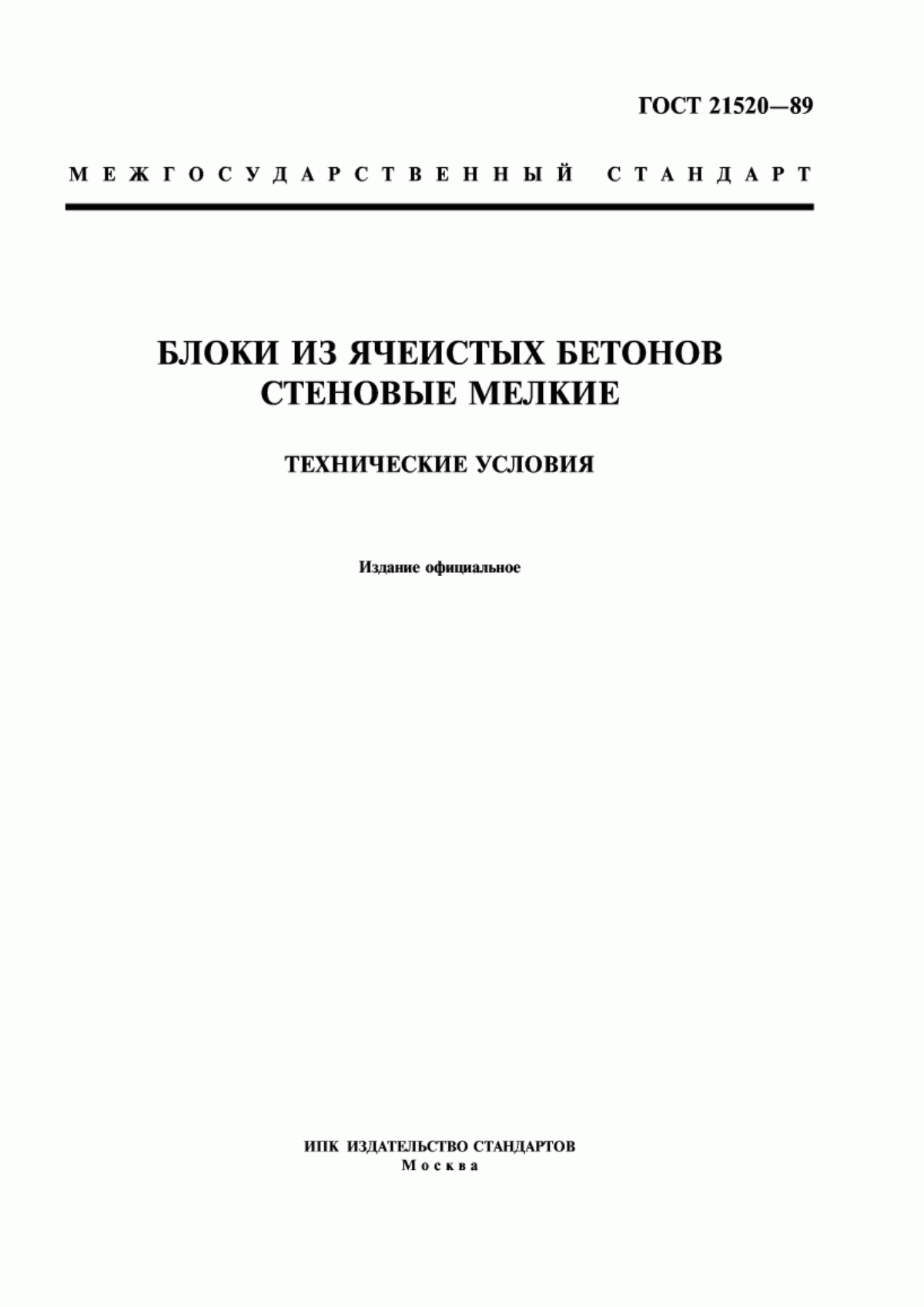 ГОСТ 21520—89

МЕЖГОСУДАРСТВЕННЫЙ СТАНДАРТ

БЛОКИ ИЗ ЯЧЕИСТЫХ БЕТОНОВ СТЕНОВЫЕ МЕЛКИЕ

ТЕХНИЧЕСКИЕ УСЛОВИЯ

Издание официальное

ИПК ИЗДАТЕЛЬСТВО СТАНДАРТОВ
Москва